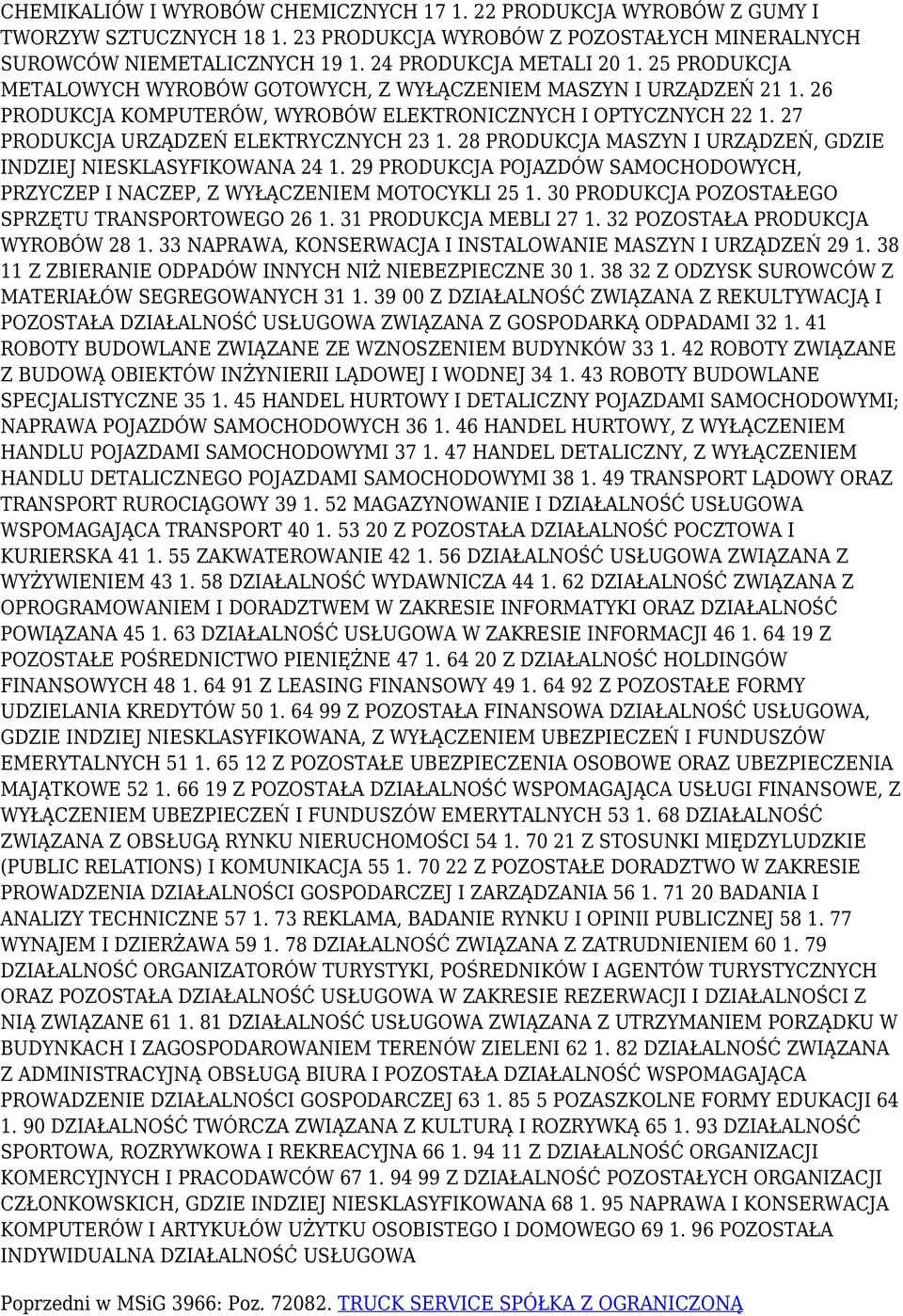 CHEMIKALIÓW I WYROBÓW CHEMICZNYCH 17 1. 22 PRODUKCJA WYROBÓW Z GUMY I TWORZYW SZTUCZNYCH 18 1. 23 PRODUKCJA WYROBÓW Z POZOSTAŁYCH MINERALNYCH SUROWCÓW NIEMETALICZNYCH 19 1. 24 PRODUKCJA METALI 20 1. 25 PRODUKCJA METALOWYCH WYROBÓW GOTOWYCH, Z WYŁĄCZENIEM MASZYN I URZĄDZEŃ 21 1. 26 PRODUKCJA KOMPUTERÓW, WYROBÓW ELEKTRONICZNYCH I OPTYCZNYCH 22 1. 27 PRODUKCJA URZĄDZEŃ ELEKTRYCZNYCH 23 1. 28 PRODUKCJA MASZYN I URZĄDZEŃ, GDZIE INDZIEJ NIESKLASYFIKOWANA 24 1. 29 PRODUKCJA POJAZDÓW SAMOCHODOWYCH, PRZYCZEP I NACZEP, Z WYŁĄCZENIEM MOTOCYKLI 25 1. 30 PRODUKCJA POZOSTAŁEGO SPRZĘTU TRANSPORTOWEGO 26 1. 31 PRODUKCJA MEBLI 27 1. 32 POZOSTAŁA PRODUKCJA WYROBÓW 28 1. 33 NAPRAWA, KONSERWACJA I INSTALOWANIE MASZYN I URZĄDZEŃ 29 1. 38 11 Z ZBIERANIE ODPADÓW INNYCH NIŻ NIEBEZPIECZNE 30 1. 38 32 Z ODZYSK SUROWCÓW Z MATERIAŁÓW SEGREGOWANYCH 31 1. 39 00 Z DZIAŁALNOŚĆ ZWIĄZANA Z REKULTYWACJĄ I POZOSTAŁA DZIAŁALNOŚĆ USŁUGOWA ZWIĄZANA Z GOSPODARKĄ ODPADAMI 32 1. 41 ROBOTY BUDOWLANE ZWIĄZANE ZE WZNOSZENIEM BUDYNKÓW 33 1. 42 ROBOTY ZWIĄZANE Z BUDOWĄ OBIEKTÓW INŻYNIERII LĄDOWEJ I WODNEJ 34 1. 43 ROBOTY BUDOWLANE SPECJALISTYCZNE 35 1. 45 HANDEL HURTOWY I DETALICZNY POJAZDAMI SAMOCHODOWYMI; NAPRAWA POJAZDÓW SAMOCHODOWYCH 36 1. 46 HANDEL HURTOWY, Z WYŁĄCZENIEM HANDLU POJAZDAMI SAMOCHODOWYMI 37 1. 47 HANDEL DETALICZNY, Z WYŁĄCZENIEM HANDLU DETALICZNEGO POJAZDAMI SAMOCHODOWYMI 38 1. 49 TRANSPORT LĄDOWY ORAZ TRANSPORT RUROCIĄGOWY 39 1. 52 MAGAZYNOWANIE I DZIAŁALNOŚĆ USŁUGOWA WSPOMAGAJĄCA TRANSPORT 40 1. 53 20 Z POZOSTAŁA DZIAŁALNOŚĆ POCZTOWA I KURIERSKA 41 1. 55 ZAKWATEROWANIE 42 1. 56 DZIAŁALNOŚĆ USŁUGOWA ZWIĄZANA Z WYŻYWIENIEM 43 1. 58 DZIAŁALNOŚĆ WYDAWNICZA 44 1. 62 DZIAŁALNOŚĆ ZWIĄZANA Z OPROGRAMOWANIEM I DORADZTWEM W ZAKRESIE INFORMATYKI ORAZ DZIAŁALNOŚĆ POWIĄZANA 45 1. 63 DZIAŁALNOŚĆ USŁUGOWA W ZAKRESIE INFORMACJI 46 1. 64 19 Z POZOSTAŁE POŚREDNICTWO PIENIĘŻNE 47 1. 64 20 Z DZIAŁALNOŚĆ HOLDINGÓW FINANSOWYCH 48 1. 64 91 Z LEASING FINANSOWY 49 1. 64 92 Z POZOSTAŁE FORMY UDZIELANIA KREDYTÓW 50 1. 64 99 Z POZOSTAŁA FINANSOWA DZIAŁALNOŚĆ USŁUGOWA, GDZIE INDZIEJ NIESKLASYFIKOWANA, Z WYŁĄCZENIEM UBEZPIECZEŃ I FUNDUSZÓW EMERYTALNYCH 51 1. 65 12 Z POZOSTAŁE UBEZPIECZENIA OSOBOWE ORAZ UBEZPIECZENIA MAJĄTKOWE 52 1. 66 19 Z POZOSTAŁA DZIAŁALNOŚĆ WSPOMAGAJĄCA USŁUGI FINANSOWE, Z WYŁĄCZENIEM UBEZPIECZEŃ I FUNDUSZÓW EMERYTALNYCH 53 1. 68 DZIAŁALNOŚĆ ZWIĄZANA Z OBSŁUGĄ RYNKU NIERUCHOMOŚCI 54 1. 70 21 Z STOSUNKI MIĘDZYLUDZKIE (PUBLIC RELATIONS) I KOMUNIKACJA 55 1. 70 22 Z POZOSTAŁE DORADZTWO W ZAKRESIE PROWADZENIA DZIAŁALNOŚCI GOSPODARCZEJ I ZARZĄDZANIA 56 1. 71 20 BADANIA I ANALIZY TECHNICZNE 57 1. 73 REKLAMA, BADANIE RYNKU I OPINII PUBLICZNEJ 58 1. 77 WYNAJEM I DZIERŻAWA 59 1. 78 DZIAŁALNOŚĆ ZWIĄZANA Z ZATRUDNIENIEM 60 1. 79 DZIAŁALNOŚĆ ORGANIZATORÓW TURYSTYKI, POŚREDNIKÓW I AGENTÓW TURYSTYCZNYCH ORAZ POZOSTAŁA DZIAŁALNOŚĆ USŁUGOWA W ZAKRESIE REZERWACJI I DZIAŁALNOŚCI Z NIĄ ZWIĄZANE 61 1. 81 DZIAŁALNOŚĆ USŁUGOWA ZWIĄZANA Z UTRZYMANIEM PORZĄDKU W BUDYNKACH I ZAGOSPODAROWANIEM TERENÓW ZIELENI 62 1. 82 DZIAŁALNOŚĆ ZWIĄZANA Z ADMINISTRACYJNĄ OBSŁUGĄ BIURA I POZOSTAŁA DZIAŁALNOŚĆ WSPOMAGAJĄCA PROWADZENIE DZIAŁALNOŚCI GOSPODARCZEJ 63 1. 85 5 POZASZKOLNE FORMY EDUKACJI 64 1. 90 DZIAŁALNOŚĆ TWÓRCZA ZWIĄZANA Z KULTURĄ I ROZRYWKĄ 65 1. 93 DZIAŁALNOŚĆ SPORTOWA, ROZRYWKOWA I REKREACYJNA 66 1. 94 11 Z DZIAŁALNOŚĆ ORGANIZACJI KOMERCYJNYCH I PRACODAWCÓW 67 1. 94 99 Z DZIAŁALNOŚĆ POZOSTAŁYCH ORGANIZACJI CZŁONKOWSKICH, GDZIE INDZIEJ NIESKLASYFIKOWANA 68 1. 95 NAPRAWA I KONSERWACJA KOMPUTERÓW I ARTYKUŁÓW UŻYTKU OSOBISTEGO I DOMOWEGO 69 1. 96 POZOSTAŁA INDYWIDUALNA DZIAŁALNOŚĆ USŁUGOWA

Poprzedni w MSiG 3966: Poz. 72082. TRUCK SERVICE SPÓŁKA Z OGRANICZONĄ